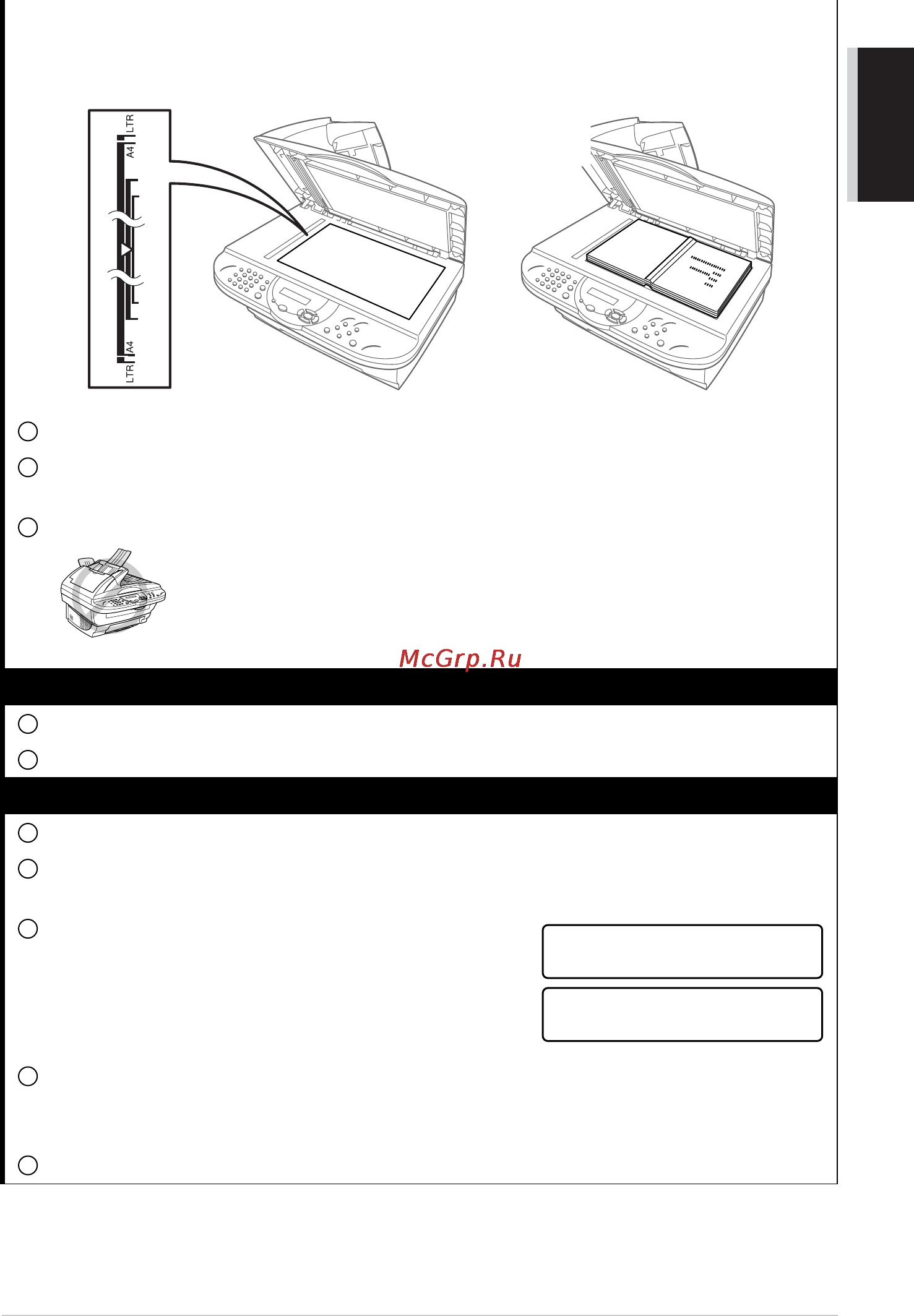 LTR
A4
A4
LTR

McGrp.Ru